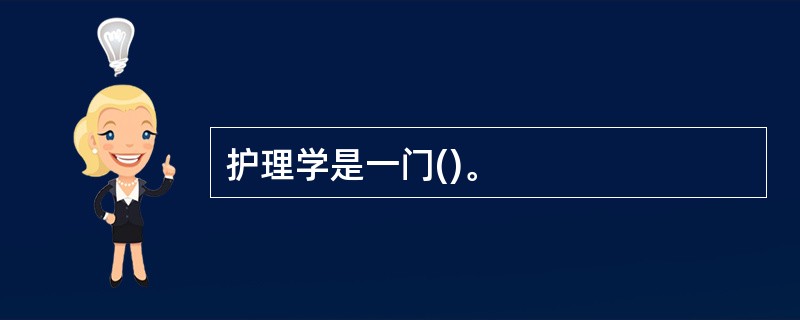 护理学是一门()。